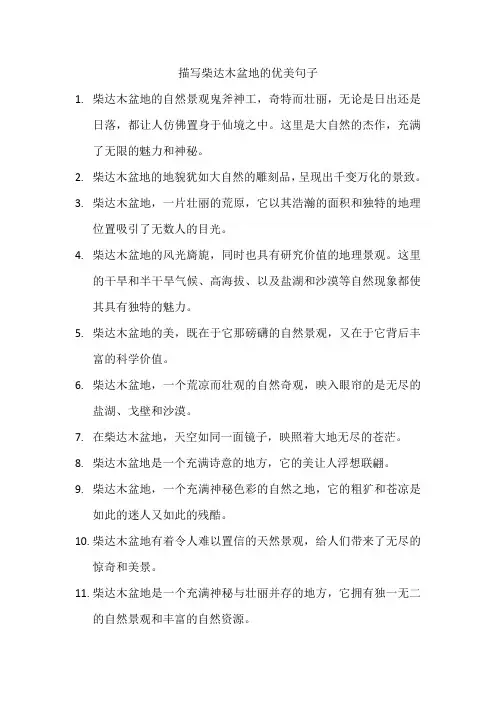 描写柴达木盆地的优美句子

1. 柴达木盆地的自然景观鬼斧神工，奇特而壮丽，无论是日出还是日落，都让人仿佛置身于仙境之中。这里是大自然的杰作，充满了无限的魅力和神秘。

2. 柴达木盆地的地貌犹如大自然的雕刻品，呈现出千变万化的景致。

3. 柴达木盆地，一片壮丽的荒原，它以其浩瀚的面积和独特的地理位置吸引了无数人的目光。

4. 柴达木盆地的风光旖旎，同时也具有研究价值的地理景观。这里的干旱和半干旱气候、高海拔、以及盐湖和沙漠等自然现象都使其具有独特的魅力。

5. 柴达木盆地的美，既在于它那磅礴的自然景观，又在于它背后丰富的科学价值。

6. 柴达木盆地，一个荒凉而壮观的自然奇观，映入眼帘的是无尽的盐湖、戈壁和沙漠。

7. 在柴达木盆地，天空如同一面镜子，映照着大地无尽的苍茫。

8. 柴达木盆地是一个充满诗意的地方，它的美让人浮想联翩。

9. 柴达木盆地，一个充满神秘色彩的自然之地，它的粗犷和苍凉是如此的迷人又如此的残酷。

10. 柴达木盆地有着令人难以置信的天然景观，给人们带来了无尽的惊奇和美景。

11. 柴达木盆地是一个充满神秘与壮丽并存的地方，它拥有独一无二的自然景观和丰富的自然资源。